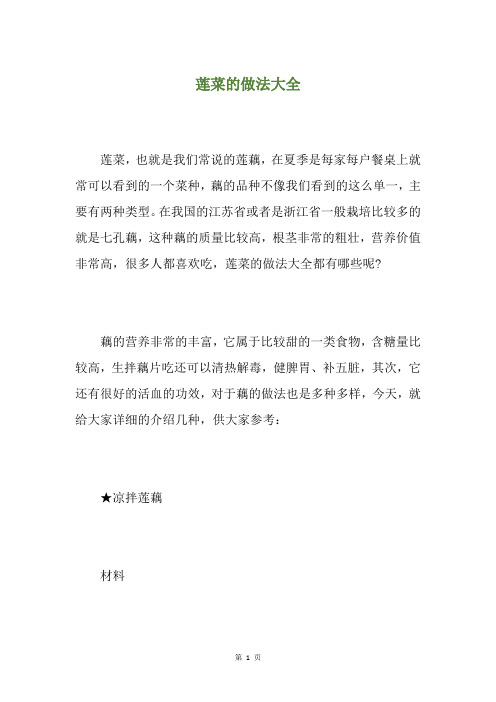 莲菜的做法大全

莲菜，也就是我们常说的莲藕，在夏季是每家每户餐桌上就常可以看到的一个菜种，藕的品种不像我们看到的这么单一，主要有两种类型。在我国的江苏省或者是浙江省一般栽培比较多的就是七孔藕，这种藕的质量比较高，根茎非常的粗壮，营养价值非常高，很多人都喜欢吃，莲菜的做法大全都有哪些呢?

藕的营养非常的丰富，它属于比较甜的一类食物，含糖量比较高，生拌藕片吃还可以清热解毒，健脾胃、补五脏，其次，它还有很好的活血的功效，对于藕的做法也是多种多样，今天，就给大家详细的介绍几种，供大家参考：

★凉拌莲藕

材料

第 1 页